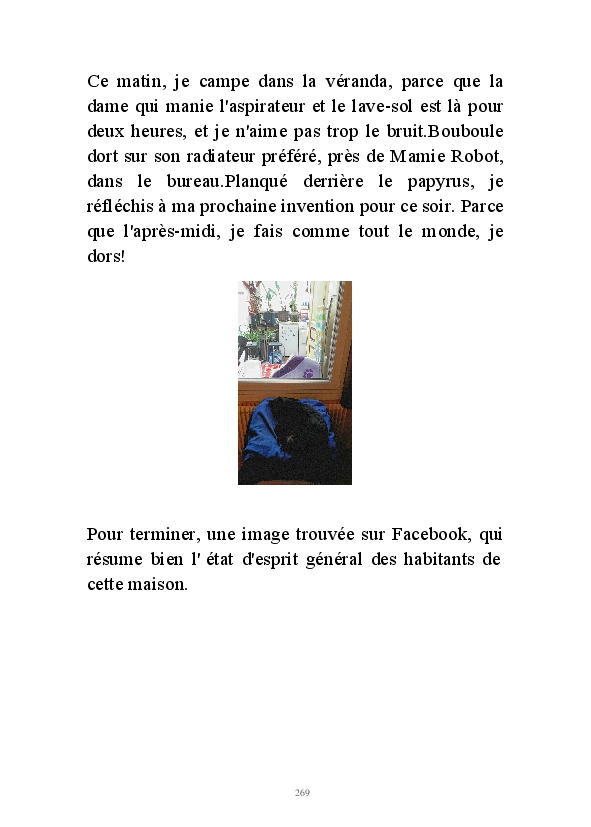 Ce matin, je campe dans la véranda, parce que la dame qui manie l'aspirateur et le lave-sol est là pour deux heures, et je n'aime pas trop le bruit.Bouboule dort sur son radiateur préféré, près de Mamie Robot, dans le bureau.Planqué derrière le papyrus, je réfléchis à ma prochaine invention pour ce soir. Parce que l'après-midi, je fais comme tout le monde, je dors!

Pour terminer, une image trouvée sur Facebook, qui résume bien l' état d'esprit général des habitants de cette maison.

269